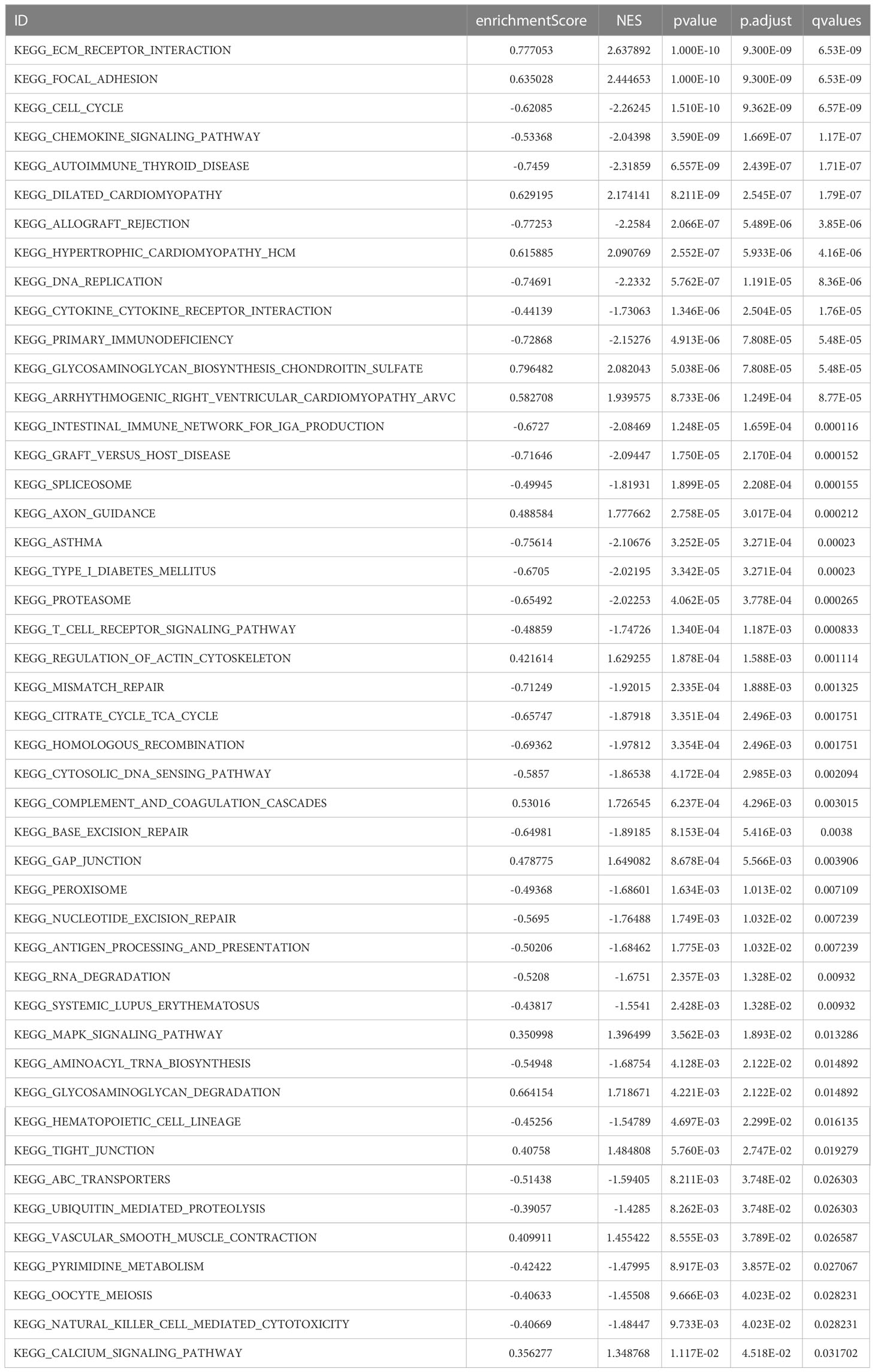 | ID | enrichmentScore | NES | pvalue | p.adjust | qvalues |
|---|---|---|---|---|---|
| KEGG_ECM_RECEPTOR_INTERACTION | 0.777053 | 2.637892 | 1.000E-10 | 9.300E-09 | 6.53E-09 |
| KEGG_FOCAL_ADHESION | 0.635028 | 2.444653 | 1.000E-10 | 9.300E-09 | 6.53E-09 |
| KEGG_CELL_CYCLE | -0.62085 | -2.26245 | 1.510E-10 | 9.362E-09 | 6.57E-09 |
| KEGG_CHEMOKINE_SIGNALING_PATHWAY | -0.53368 | -2.04398 | 3.590E-09 | 1.669E-07 | 1.17E-07 |
| KEGG_AUTOIMMUNE_THYROID_DISEASE | -0.7459 | -2.31859 | 6.557E-09 | 2.439E-07 | 1.71E-07 |
| KEGG_DILATED_CARDIOMYOPATHY | 0.629195 | 2.174141 | 8.211E-09 | 2.545E-07 | 1.79E-07 |
| KEGG_ALLOGRAFT_REJECTION | -0.77253 | -2.2584 | 2.066E-07 | 5.489E-06 | 3.85E-06 |
| KEGG_HYPERTROPHIC_CARDIOMYOPATHY_HCM | 0.615885 | 2.090769 | 2.552E-07 | 5.933E-06 | 4.16E-06 |
| KEGG_DNA_REPLICATION | -0.74691 | -2.2332 | 5.762E-07 | 1.191E-05 | 8.36E-06 |
| KEGG_CYTOKINE_CYTOKINE_RECEPTOR_INTERACTION | -0.44139 | -1.73063 | 1.346E-06 | 2.504E-05 | 1.76E-05 |
| KEGG_PRIMARY_IMMUNODEFICIENCY | -0.72868 | -2.15276 | 4.913E-06 | 7.808E-05 | 5.48E-05 |
| KEGG_GLYCOSAMINOGLYCAN_BIOSYNTHESIS_CHONDROITIN_SULFATE | 0.796482 | 2.082043 | 5.038E-06 | 7.808E-05 | 5.48E-05 |
| KEGG_ARRHYTHMOGENIC_RIGHT_VENTRICULAR_CARDIOMYOPATHY_ARVC | 0.582708 | 1.939575 | 8.733E-06 | 1.249E-04 | 8.77E-05 |
| KEGG_INTESTINAL_IMMUNE_NETWORK_FOR_IGA_PRODUCTION | -0.6727 | -2.08469 | 1.248E-05 | 1.659E-04 | 0.000116 |
| KEGG_GRAFT_VERSUS_HOST_DISEASE | -0.71646 | -2.09447 | 1.750E-05 | 2.170E-04 | 0.000152 |
| KEGG_SPLICEOSOME | -0.49945 | -1.81931 | 1.899E-05 | 2.208E-04 | 0.000155 |
| KEGG_AXON_GUIDANCE | 0.488584 | 1.777662 | 2.758E-05 | 3.017E-04 | 0.000212 |
| KEGG_ASTHMA | -0.75614 | -2.10676 | 3.252E-05 | 3.271E-04 | 0.00023 |
| KEGG_TYPE_I_DIABETES_MELLITUS | -0.6705 | -2.02195 | 3.342E-05 | 3.271E-04 | 0.00023 |
| KEGG_PROTEASOME | -0.65492 | -2.02253 | 4.062E-05 | 3.778E-04 | 0.000265 |
| KEGG_T_CELL_RECEPTOR_SIGNALING_PATHWAY | -0.48859 | -1.74726 | 1.340E-04 | 1.187E-03 | 0.000833 |
| KEGG_REGULATION_OF_ACTIN_CYTOSKELETON | 0.421614 | 1.629255 | 1.878E-04 | 1.588E-03 | 0.001114 |
| KEGG_MISMATCH_REPAIR | -0.71249 | -1.92015 | 2.335E-04 | 1.888E-03 | 0.001325 |
| KEGG_CITRATE_CYCLE_TCA_CYCLE | -0.65747 | -1.87918 | 3.351E-04 | 2.496E-03 | 0.001751 |
| KEGG_HOMOLOGOUS_RECOMBINATION | -0.69362 | -1.97812 | 3.354E-04 | 2.496E-03 | 0.001751 |
| KEGG_CYTOSOLIC_DNA_SENSING_PATHWAY | -0.5857 | -1.86538 | 4.172E-04 | 2.985E-03 | 0.002094 |
| KEGG_COMPLEMENT_AND_COAGULATION_CASCADES | 0.53016 | 1.726545 | 6.237E-04 | 4.296E-03 | 0.003015 |
| KEGG_BASE_EXCISION_REPAIR | -0.64981 | -1.89185 | 8.153E-04 | 5.416E-03 | 0.0038 |
| KEGG_GAP_JUNCTION | 0.478775 | 1.649082 | 8.678E-04 | 5.566E-03 | 0.003906 |
| KEGG_PEROXISOME | -0.49368 | -1.68601 | 1.634E-03 | 1.013E-02 | 0.007109 |
| KEGG_NUCLEOTIDE_EXCISION_REPAIR | -0.5695 | -1.76488 | 1.749E-03 | 1.032E-02 | 0.007239 |
| KEGG_ANTIGEN_PROCESSING_AND_PRESENTATION | -0.50206 | -1.68462 | 1.775E-03 | 1.032E-02 | 0.007239 |
| KEGG_RNA_DEGRADATION | -0.5208 | -1.6751 | 2.357E-03 | 1.328E-02 | 0.00932 |
| KEGG_SYSTEMIC_LUPUS_ERYTHEMATOSUS | -0.43817 | -1.5541 | 2.428E-03 | 1.328E-02 | 0.00932 |
| KEGG_MAPK_SIGNALING_PATHWAY | 0.350998 | 1.396499 | 3.562E-03 | 1.893E-02 | 0.013286 |
| KEGG_AMINOACYL_TRNA_BIOSYNTHESIS | -0.54948 | -1.68754 | 4.128E-03 | 2.122E-02 | 0.014892 |
| KEGG_GLYCOSAMINOGLYCAN_DEGRADATION | 0.664154 | 1.718671 | 4.221E-03 | 2.122E-02 | 0.014892 |
| KEGG_HEMATOPOIETIC_CELL_LINEAGE | -0.45256 | -1.54789 | 4.697E-03 | 2.299E-02 | 0.016135 |
| KEGG_TIGHT_JUNCTION | 0.40758 | 1.484808 | 5.760E-03 | 2.747E-02 | 0.019279 |
| KEGG_ABC_TRANSPORTERS | -0.51438 | -1.59405 | 8.211E-03 | 3.748E-02 | 0.026303 |
| KEGG_UBIQUITIN_MEDIATED_PROTEOLYSIS | -0.39057 | -1.4285 | 8.262E-03 | 3.748E-02 | 0.026303 |
| KEGG_VASCULAR_SMOOTH_MUSCLE_CONTRACTION | 0.409911 | 1.455422 | 8.555E-03 | 3.789E-02 | 0.026587 |
| KEGG_PYRIMIDINE_METABOLISM | -0.42422 | -1.47995 | 8.917E-03 | 3.857E-02 | 0.027067 |
| KEGG_OOCYTE_MEIOSIS | -0.40633 | -1.45508 | 9.666E-03 | 4.023E-02 | 0.028231 |
| KEGG_NATURAL_KILLER_CELL_MEDIATED_CYTOTOXICITY | -0.40669 | -1.48447 | 9.733E-03 | 4.023E-02 | 0.028231 |
| KEGG_CALCIUM_SIGNALING_PATHWAY | 0.356277 | 1.348768 | 1.117E-02 | 4.518E-02 | 0.031702 |